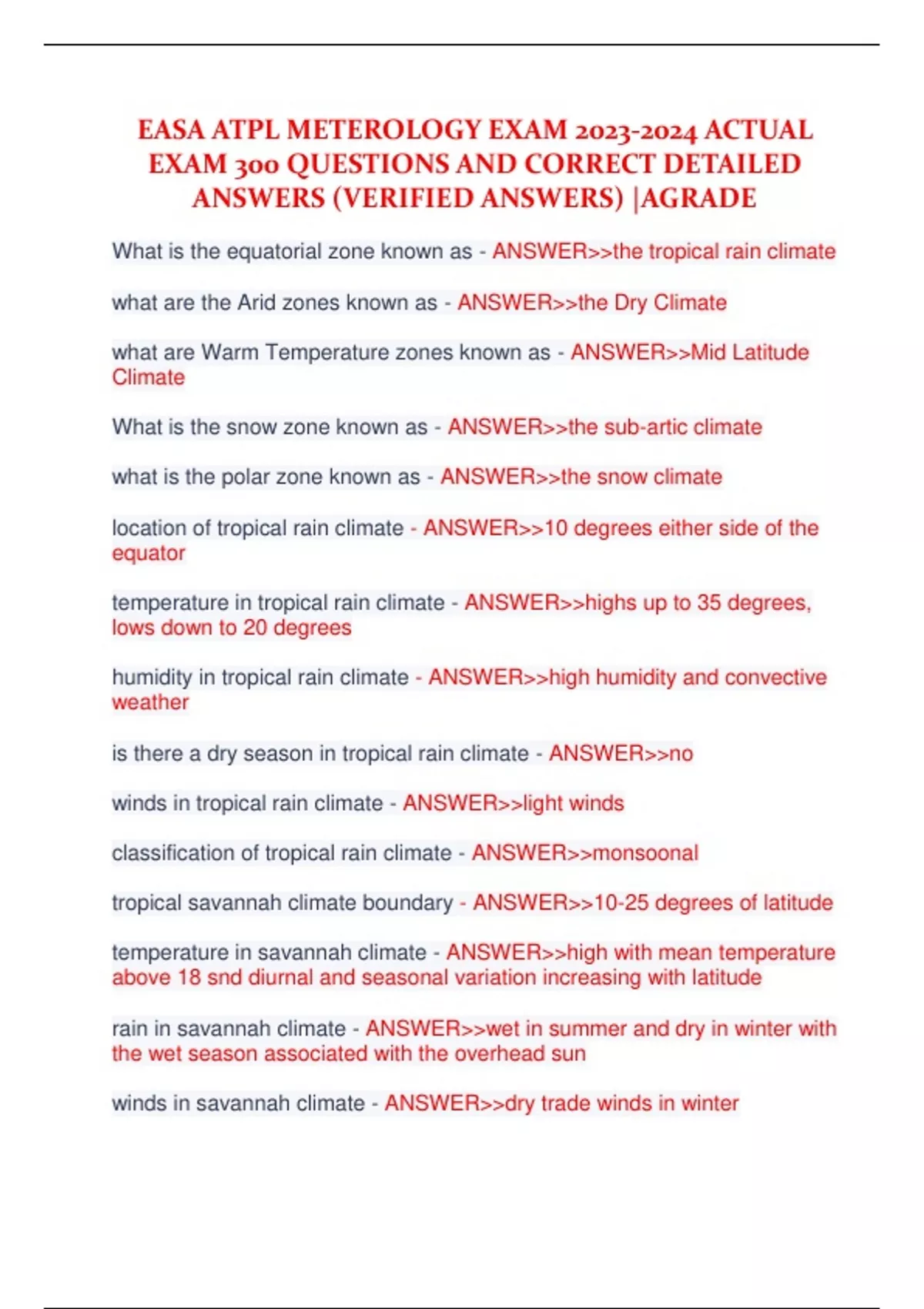 EASA ATPL METEROLOGY EXAM 2023-2024 ACTUAL EXAM 300 QUESTIONS AND CORRECT DETAILED ANSWERS (VERIFIED ANSWERS) |AGRADE

What is the equatorial zone known as - ANSWER>>the tropical rain climate

what are the Arid zones known as - ANSWER>>the Dry Climate

what are Warm Temperature zones known as - ANSWER>>Mid Latitude Climate

What is the snow zone known as - ANSWER>>the sub-artic climate

what is the polar zone known as - ANSWER>>the snow climate

location of tropical rain climate - ANSWER>>10 degrees either side of the equator

temperature in tropical rain climate - ANSWER>>highs up to 35 degrees, lows down to 20 degrees

humidity in tropical rain climate - ANSWER>>high humidity and convective weather

is there a dry season in tropical rain climate - ANSWER>>no

winds in tropical rain climate - ANSWER>>light winds

classification of tropical rain climate - ANSWER>>monsoonal

tropical savannah climate boundary - ANSWER>>10-25 degrees of latitude

temperature in savannah climate - ANSWER>>high with mean temperature above 18 snd diurnal and seasonal variation increasing with latitude

rain in savannah climate - ANSWER>>wet in summer and dry in winter with the wet season associated with the overhead sun

winds in savannah climate - ANSWER>>dry trade winds in winter